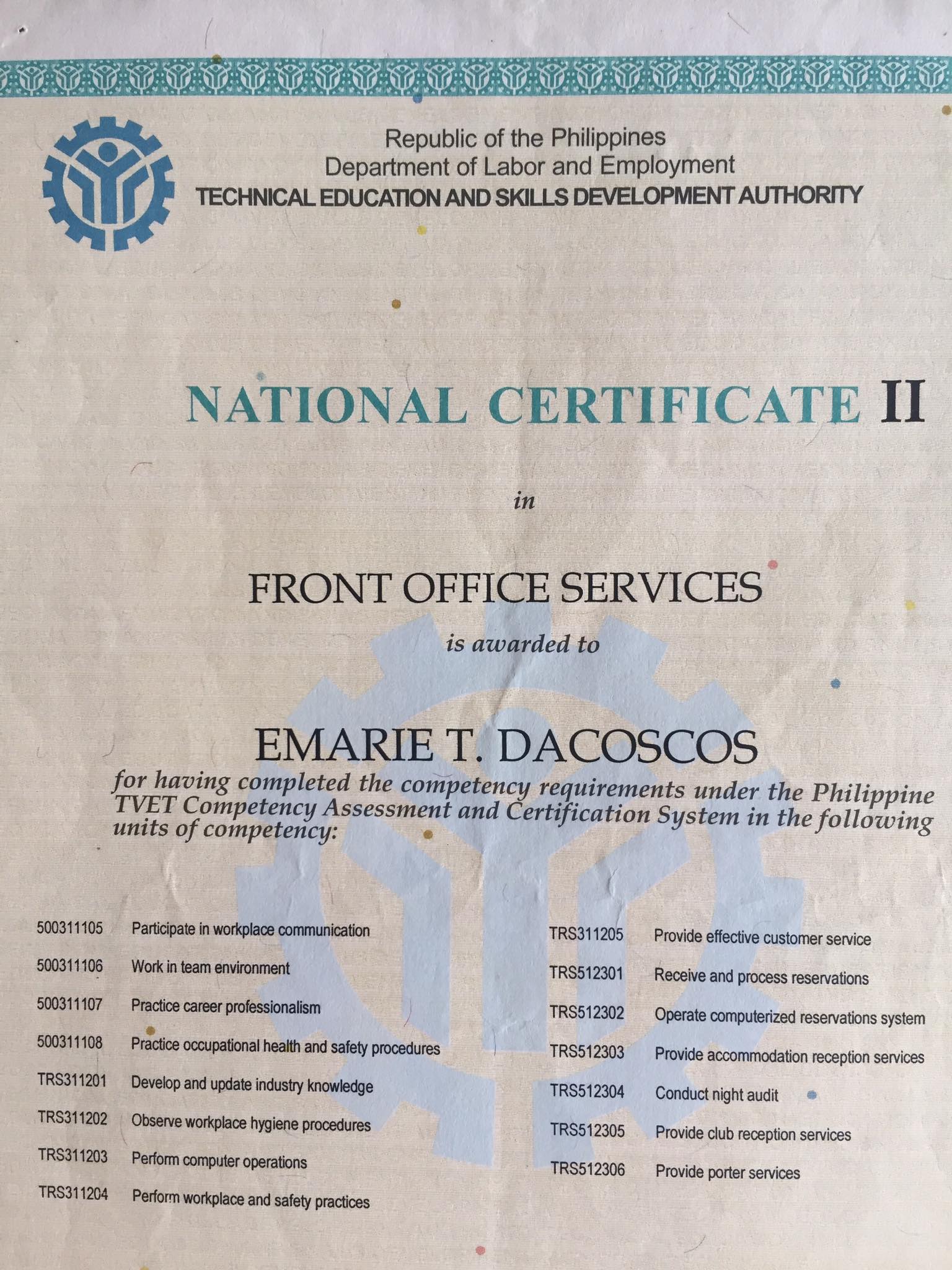 Republic of the Philippines
Department of Labor and Employment
TECHNICAL EDUCATION AND SKILLS DEVELOPMENT AUTHORITY

NATIONAL CERTIFICATE II

in

FRONT OFFICE SERVICES

is awarded to

EMARIE T. DACOSCOS

for having completed the competency requirements under the Philippine TVET Competency Assessment and Certification System in the following units of competency:

500311105 Participate in workplace communication
500311106 Work in team environment
500311107 Practice career professionalism
500311108 Practice occupational health and safety procedures
TRS311201 Develop and update industry knowledge
TRS311202 Observe workplace hygiene procedures
TRS311203 Perform computer operations
TRS311204 Perform workplace and safety practices

TRS311205 Provide effective customer service
TRS512301 Receive and process reservations
TRS512302 Operate computerized reservations system
TRS512303 Provide accommodation reception services
TRS512304 Conduct night audit
TRS512305 Provide club reception services
TRS512306 Provide porter services